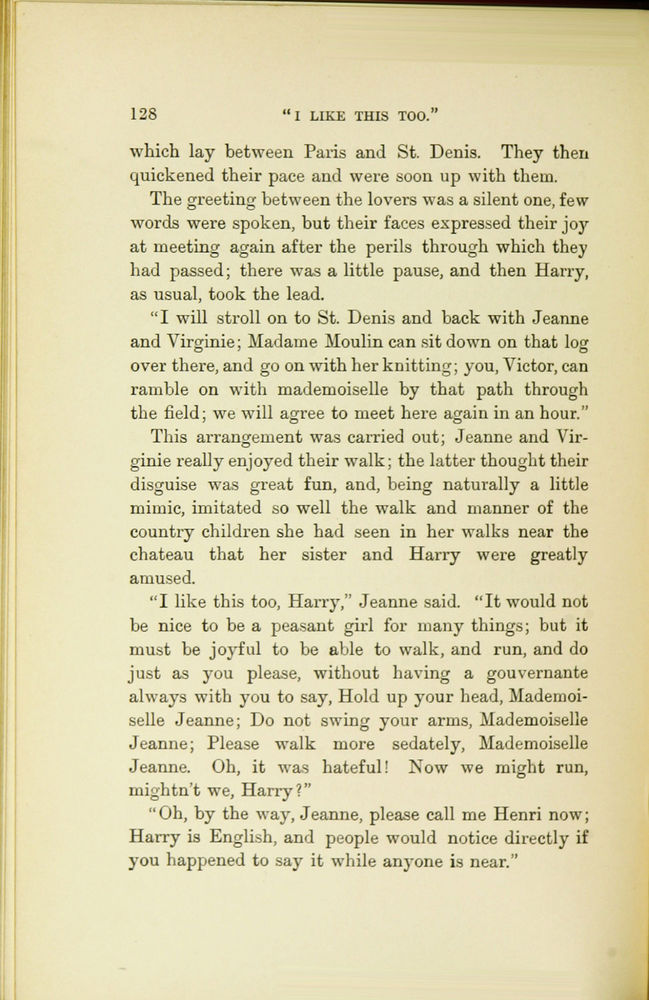 128 "I LIKE THIS TOO."

which lay between Paris and St. Denis. They then quickened their pace and were soon up with them.

The greeting between the lovers was a silent one, few words were spoken, but their faces expressed their joy at meeting again after the perils through which they had passed; there was a little pause, and then Harry, as usual, took the lead.

"I will stroll on to St. Denis and back with Jeanne and Virginie; Madame Moulin can sit down on that log over there, and go on with her knitting; you, Victor, can ramble on with mademoiselle by that path through the field; we will agree to meet here again in an hour."

This arrangement was carried out; Jeanne and Virginie really enjoyed their walk; the latter thought their disguise was great fun, and, being naturally a little mimic, imitated so well the walk and manner of the country children she had seen in her walks near the chateau that her sister and Harry were greatly amused.

"I like this too, Harry," Jeanne said. "It would not be nice to be a peasant girl for many things; but it must be joyful to be able to walk, and run, and do just as you please, without having a gouvernante always with you to say, Hold up your head, Mademoiselle Jeanne; Do not swing your arms, Mademoiselle Jeanne; Please walk more sedately, Mademoiselle Jeanne. Oh, it was hateful! Now we might run, mightn't we, Harry?"

"Oh, by the way, Jeanne, please call me Henri now; Harry is English, and people would notice directly if you happened to say it while anyone is near."